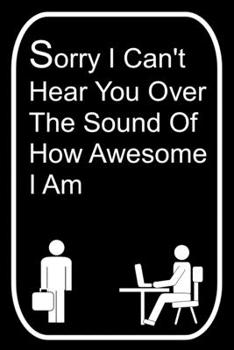 Sorry I Can't Hear You Over The Sound Of How Awesome I Am